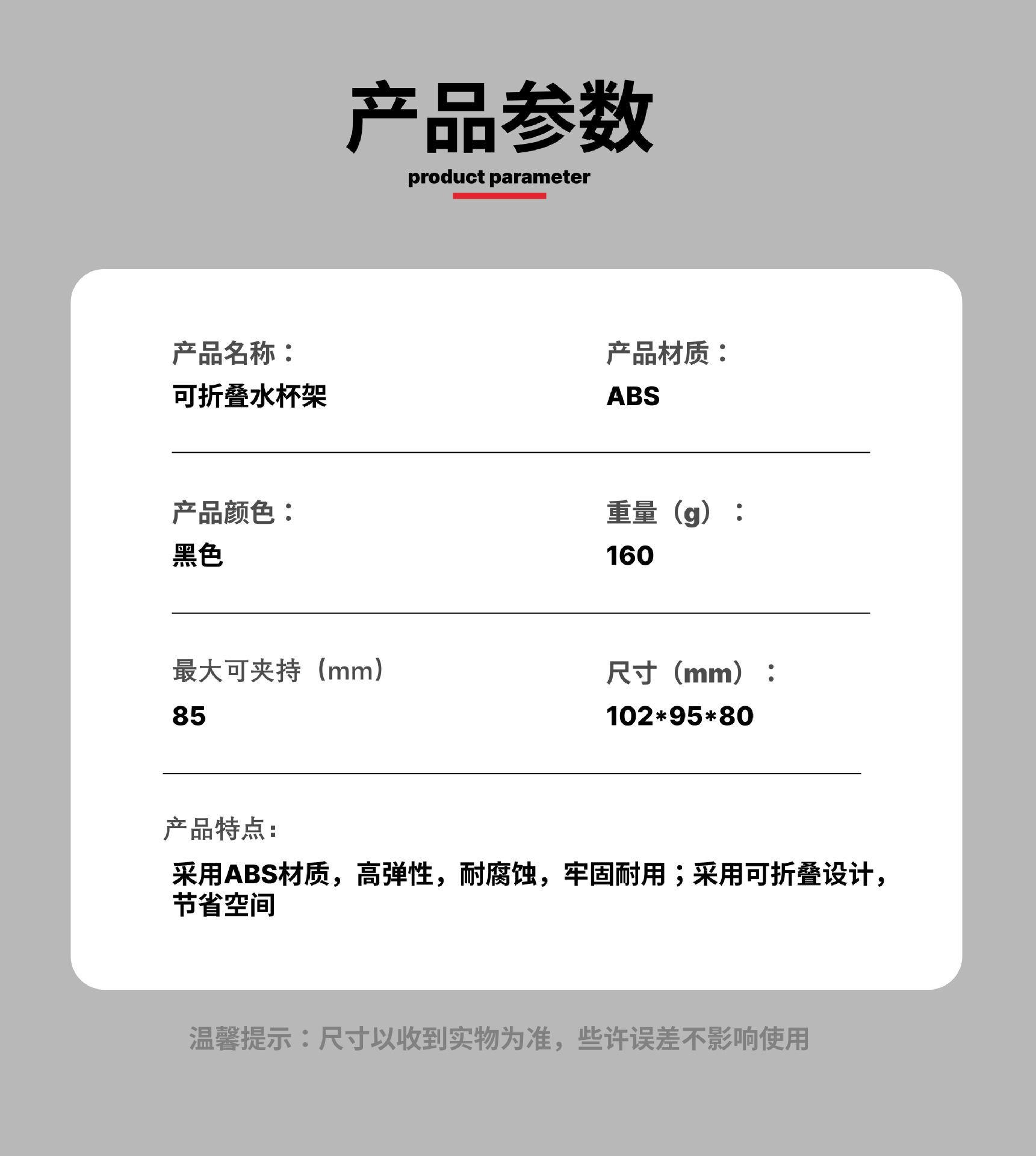 产品参数

product parameter

产品名称：
可折叠水杯架

产品材质：
ABS

产品颜色：
黑色

重量（g）：
160

最大可夹持（mm）
85

尺寸（mm）：
102*95*80

产品特点：
采用ABS材质，高弹性，耐腐蚀，牢固耐用；采用可折叠设计，节省空间

温馨提示：尺寸以收到实物为准，些许误差不影响使用